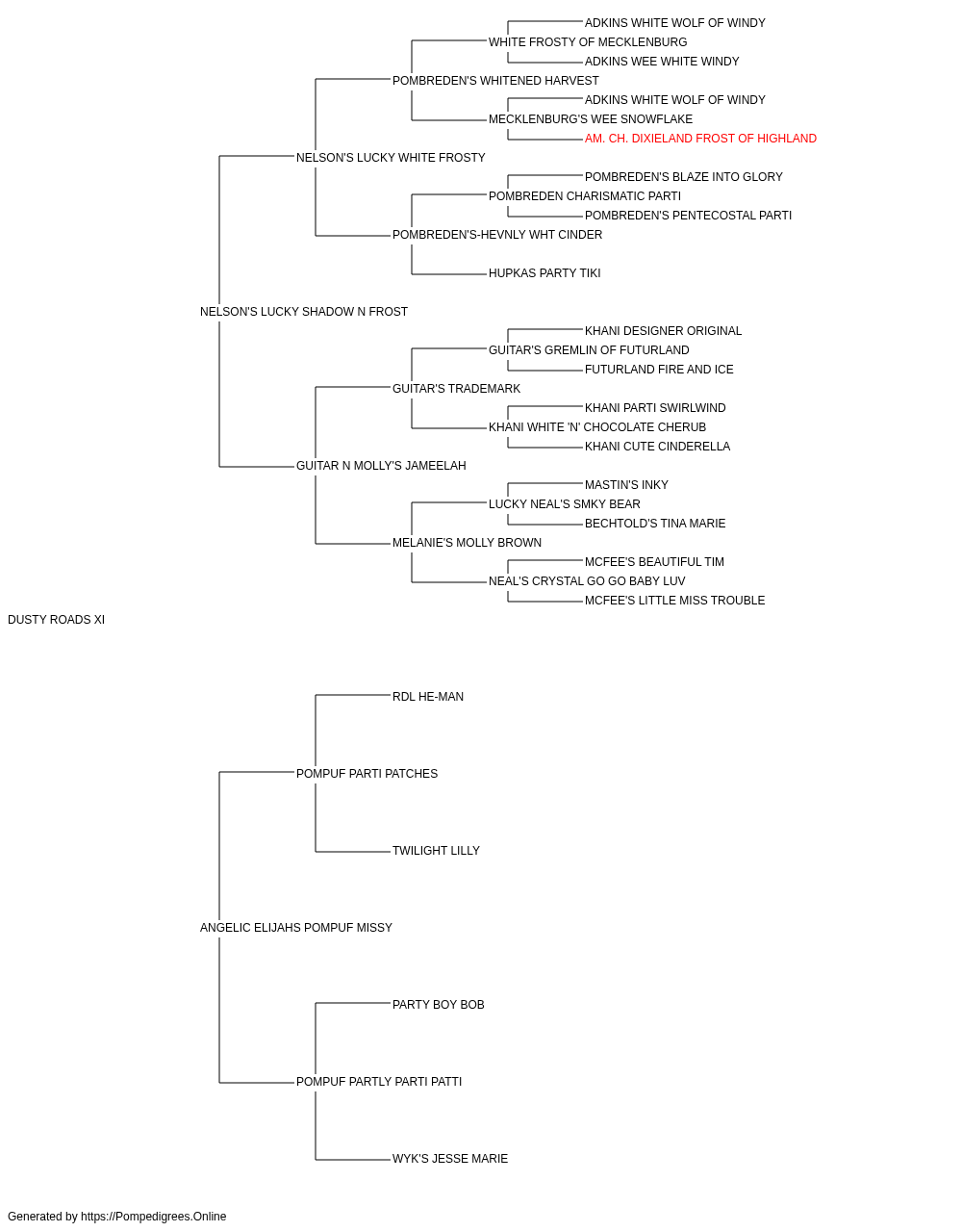 ADKINS WHITE WOLF OF WINDY
WHITE FROSTY OF MECKLENBURG
ADKINS WEE WHITE WINDY
POMBREDEN'S WHITENED HARVEST
ADKINS WHITE WOLF OF WINDY
MECKLENBURG'S WEE SNOWFLAKE
AM. CH. DIXIELAND FROST OF HIGHLAND
NELSON'S LUCKY WHITE FROSTY
POMBREDEN'S BLAZE INTO GLORY
POMBREDEN CHARISMATIC PARTI
POMBREDEN'S PENTECOSTAL PARTI
POMBREDEN'S-HEVNLY WHT CINDER
HUPKAS PARTY TIKI
NELSON'S LUCKY SHADOW N FROST
KHANI DESIGNER ORIGINAL
GUITAR'S GREMLIN OF FUTURLAND
FUTURLAND FIRE AND ICE
GUITAR'S TRADEMARK
KHANI PARTI SWIRLWIND
KHANI WHITE 'N' CHOCOLATE CHERUB
KHANI CUTE CINDERELLA
GUITAR N MOLLY'S JAMEELAH
MASTIN'S INKY
LUCKY NEAL'S SMKY BEAR
BECHTOLD'S TINA MARIE
MELANIE'S MOLLY BROWN
MCFEE'S BEAUTIFUL TIM
NEAL'S CRYSTAL GO GO BABY LUV
MCFEE'S LITTLE MISS TROUBLE
DUSTY ROADS XI
RDL HE-MAN
POMPUF PARTI PATCHES
TWILIGHT LILLY
ANGELIC ELIJAHS POMPUF MISSY
PARTY BOY BOB
POMPUF PARTLY PARTI PATTI
WYK'S JESSE MARIE
Generated by https://Pompedigrees.Online